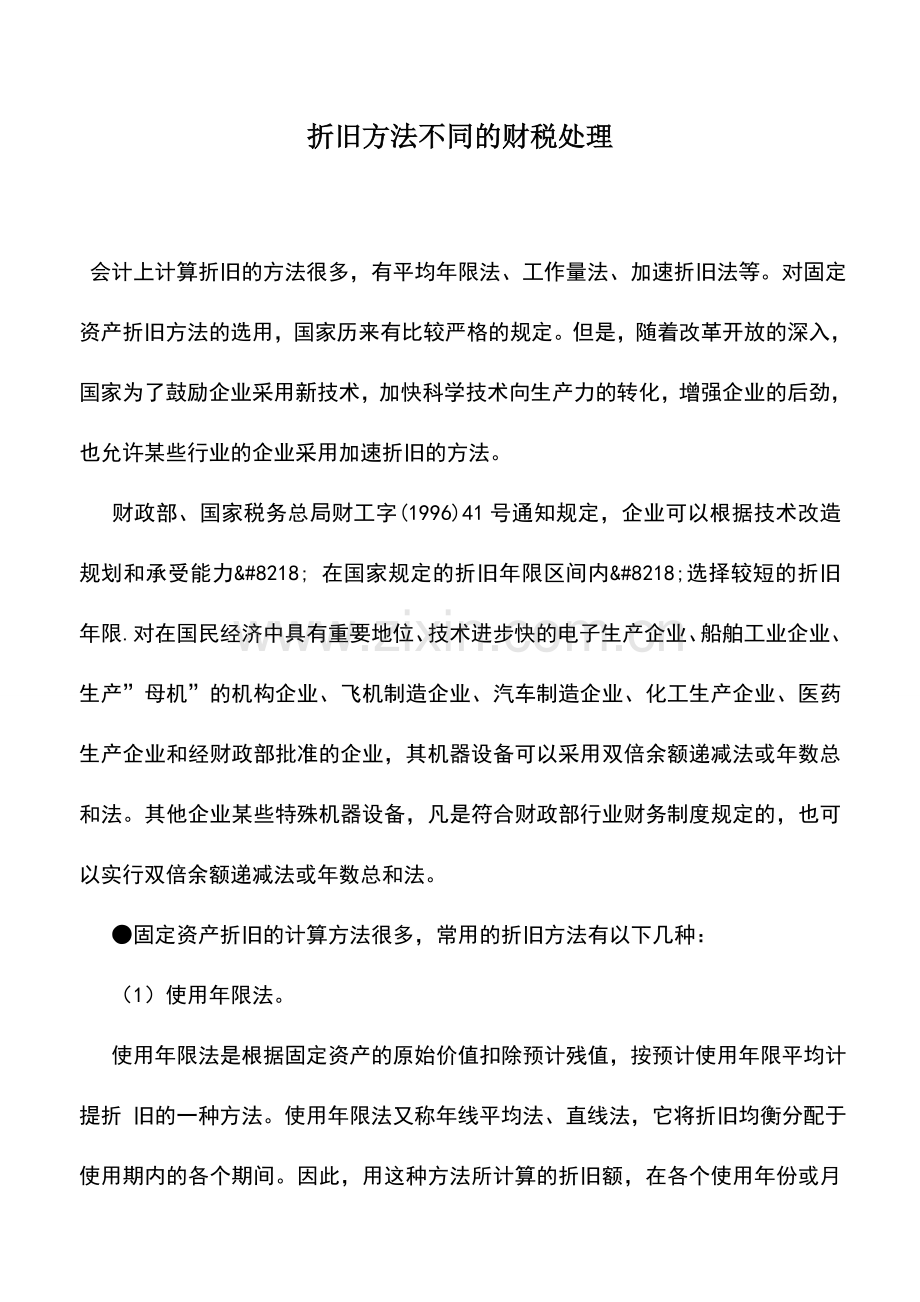 折旧方法不同的财税处理

会计上计算折旧的方法很多，有平均年限法、工作量法、加速折旧法等。对固定资产折旧方法的选用，国家历来有比较严格的规定。但是，随着改革开放的深入，国家为了鼓励企业采用新技术，加快科学技术向生产力的转化，增强企业的后劲，也允许某些行业的企业采用加速折旧的方法。

财政部、国家税务总局财工字(1996)41号通知规定，企业可以根据技术改造规划和承受能力&#8218; 在国家规定的折旧年限区间内&#8218;选择较短的折旧年限.对在国民经济中具有重要地位、技术进步快的电子生产企业、船舶工业企业、生产”母机”的机构企业、飞机制造企业、汽车制造企业、化工生产企业、医药生产企业和经财政部批准的企业，其机器设备可以采用双倍余额递减法或年数总和法。其他企业某些特殊机器设备，凡是符合财政部行业财务制度规定的，也可以实行双倍余额递减法或年数总和法。

●固定资产折旧的计算方法很多，常用的折旧方法有以下几种：

（1）使用年限法。

使用年限法是根据固定资产的原始价值扣除预计残值，按预计使用年限平均计提折 旧的一种方法。使用年限法又称年线平均法、直线法，它将折旧均衡分配于使用期内的各个期间。因此，用这种方法所计算的折旧额，在各个使用年份或月

www.zixin.com.cn